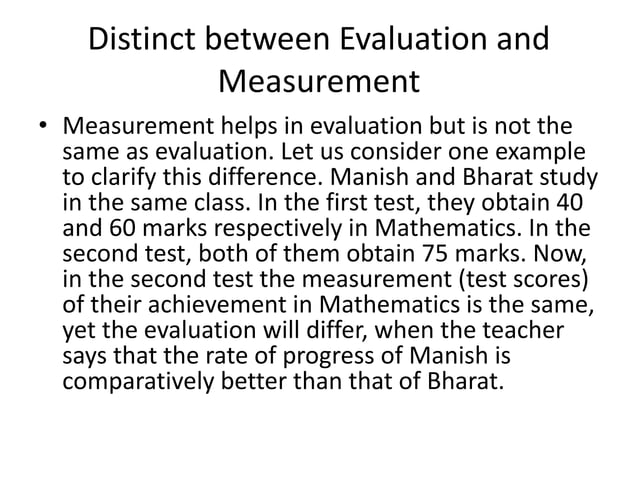 Distinct between Evaluation and Measurement

• Measurement helps in evaluation but is not the same as evaluation. Let us consider one example to clarify this difference. Manish and Bharat study in the same class. In the first test, they obtain 40 and 60 marks respectively in Mathematics. In the second test, both of them obtain 75 marks. Now, in the second test the measurement (test scores) of their achievement in Mathematics is the same, yet the evaluation will differ, when the teacher says that the rate of progress of Manish is comparatively better than that of Bharat.